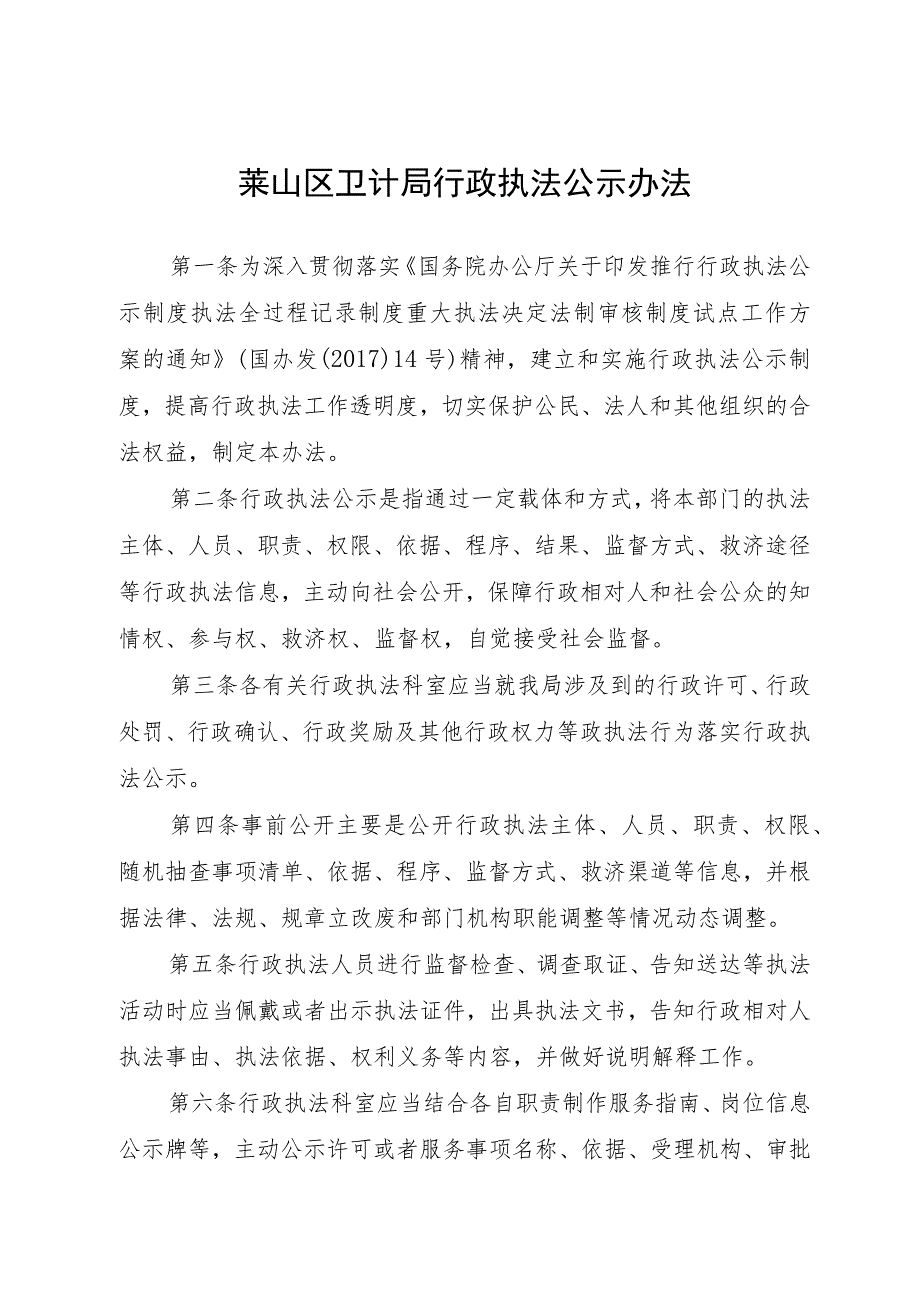 莱山区卫计局行政执法公示办法

第一条为深入贯彻落实《国务院办公厅关于印发推行行政执法公示制度执法全过程记录制度重大执法决定法制审核制度试点工作方案的通知》(国办发(2017)14号)精神，建立和实施行政执法公示制度，提高行政执法工作透明度，切实保护公民、法人和其他组织的合法权益，制定本办法。

第二条行政执法公示是指通过一定载体和方式，将本部门的执法主体、人员、职责、权限、依据、程序、结果、监督方式、救济途径等行政执法信息，主动向社会公开，保障行政相对人和社会公众的知情权、参与权、救济权、监督权，自觉接受社会监督。

第三条各有关行政执法科室应当就我局涉及到的行政许可、行政处罚、行政确认、行政奖励及其他行政权力等政执法行为落实行政执法公示。

第四条事前公开主要是公开行政执法主体、人员、职责、权限、随机抽查事项清单、依据、程序、监督方式、救济渠道等信息，并根据法律、法规、规章立改废和部门机构职能调整等情况动态调整。

第五条行政执法人员进行监督检查、调查取证、告知送达等执法活动时应当佩戴或者出示执法证件，出具执法文书，告知行政相对人执法事由、执法依据、权利义务等内容，并做好说明解释工作。

第六条行政执法科室应当结合各自职责制作服务指南、岗位信息公示牌等，主动公示许可或者服务事项名称、依据、受理机构、审批